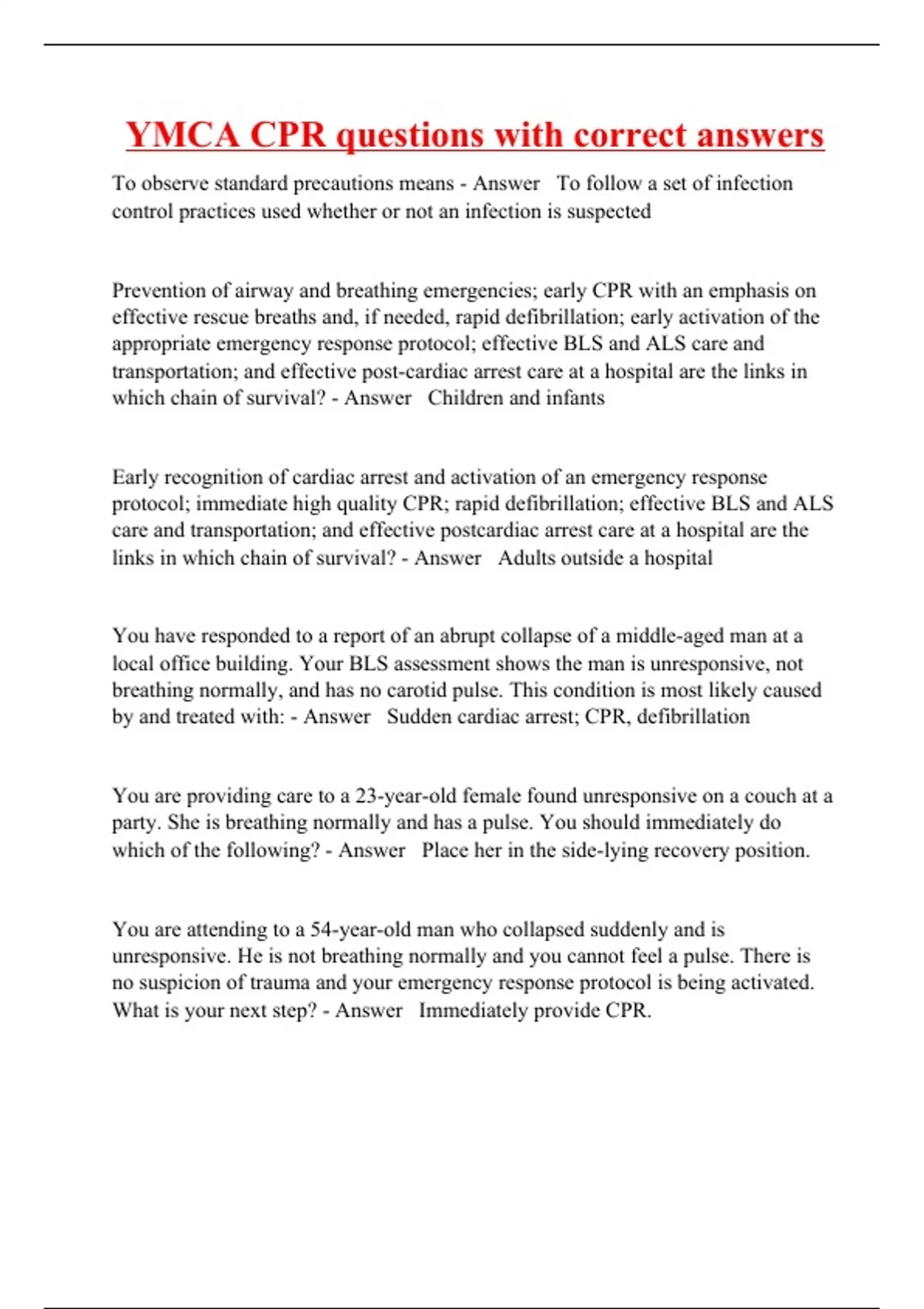 YMCA CPR questions with correct answers

To observe standard precautions means - Answer   To follow a set of infection control practices used whether or not an infection is suspected

Prevention of airway and breathing emergencies; early CPR with an emphasis on effective rescue breaths and, if needed, rapid defibrillation; early activation of the appropriate emergency response protocol; effective BLS and ALS care and transportation; and effective post-cardiac arrest care at a hospital are the links in which chain of survival? - Answer   Children and infants

Early recognition of cardiac arrest and activation of an emergency response protocol; immediate high quality CPR; rapid defibrillation; effective BLS and ALS care and transportation; and effective postcardiac arrest care at a hospital are the links in which chain of survival? - Answer   Adults outside a hospital

You have responded to a report of an abrupt collapse of a middle-aged man at a local office building. Your BLS assessment shows the man is unresponsive, not breathing normally, and has no carotid pulse. This condition is most likely caused by and treated with: - Answer   Sudden cardiac arrest; CPR, defibrillation

You are providing care to a 23-year-old female found unresponsive on a couch at a party. She is breathing normally and has a pulse. You should immediately do which of the following? - Answer   Place her in the side-lying recovery position.

You are attending to a 54-year-old man who collapsed suddenly and is unresponsive. He is not breathing normally and you cannot feel a pulse. There is no suspicion of trauma and your emergency response protocol is being activated. What is your next step? - Answer   Immediately provide CPR.